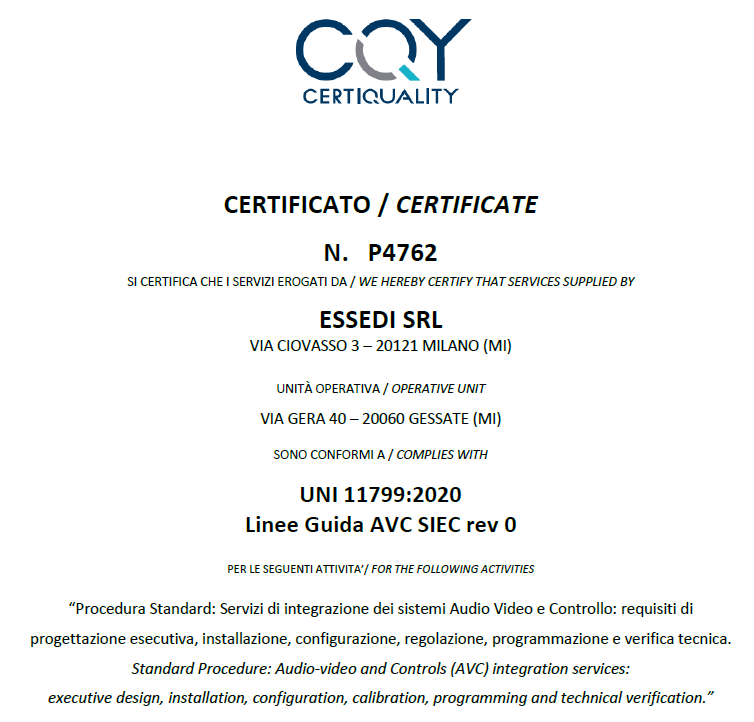 CQY
CERTIQUALITY

CERTIFICATO / CERTIFICATE

N. P4762

SI CERTIFICA CHE I SERVIZI EROGATI DA / WE HEREBY CERTIFY THAT SERVICES SUPPLIED BY

ESSEDI SRL

VIA CIOVASSO 3 – 20121 MILANO (MI)

UNITÀ OPERATIVA / OPERATIVE UNIT

VIA GERA 40 – 20060 GESSATE (MI)

SONO CONFORMI A / COMPLIES WITH

UNI 11799:2020
Linee Guida AVC SIEC rev 0

PER LE SEGUENTI ATTIVITA'/ FOR THE FOLLOWING ACTIVITIES

“Procedura Standard: Servizi di integrazione dei sistemi Audio Video e Controllo: requisiti di progettazione esecutiva, installazione, configurazione, regolazione, programmazione e verifica tecnica.
Standard Procedure: Audio-video and Controls (AVC) integration services: executive design, installation, configuration, calibration, programming and technical verification.”